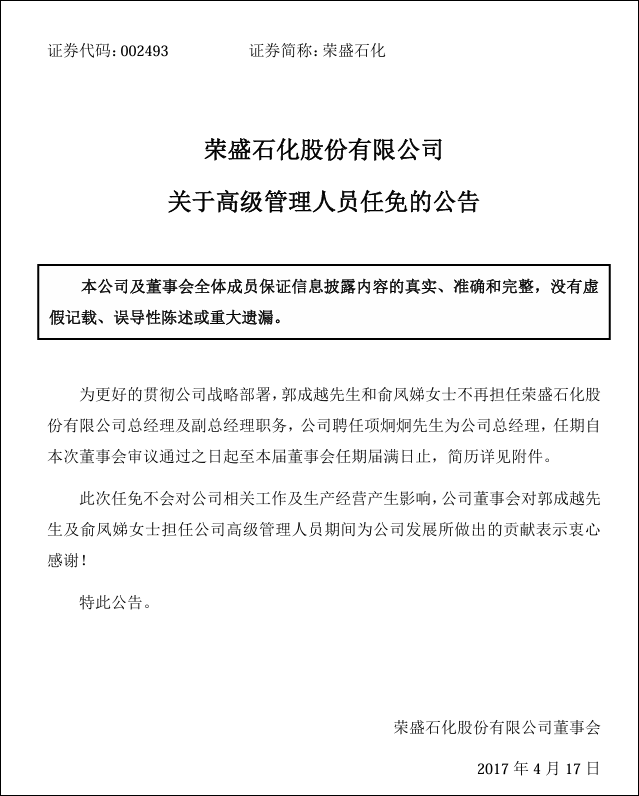 证券代码：002493　　　　证券简称：荣盛石化

荣盛石化股份有限公司

关于高级管理人员任免的公告

本公司及董事会全体成员保证信息披露内容的真实、准确和完整，没有虚假记载、误导性陈述或重大遗漏。

为更好的贯彻公司战略部署，郭成越先生和俞凤娣女士不再担任荣盛石化股份有限公司总经理及副总经理职务，公司聘任项炯炯先生为公司总经理，任期自本次董事会审议通过之日起至本届董事会任期届满日止，简历详见附件。

此次任免不会对公司相关工作及生产经营产生影响，公司董事会对郭成越先生及俞凤娣女士担任公司高级管理人员期间为公司发展所做出的贡献表示衷心感谢！

特此公告。

荣盛石化股份有限公司董事会

2017 年 4 月 17 日